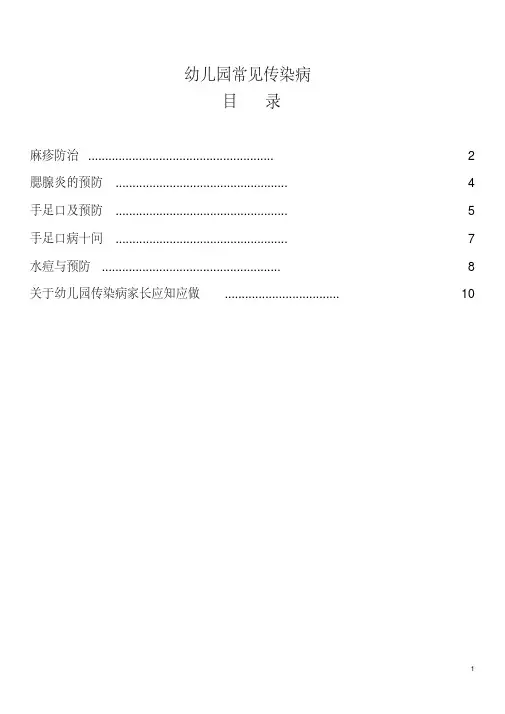 幼儿园常见传染病
目 录

麻疹防治 2
腮腺炎的预防 4
手足口及预防 5
手足口病十问 7
水痘与预防 8
关于幼儿园传染病家长应知应做 10

1